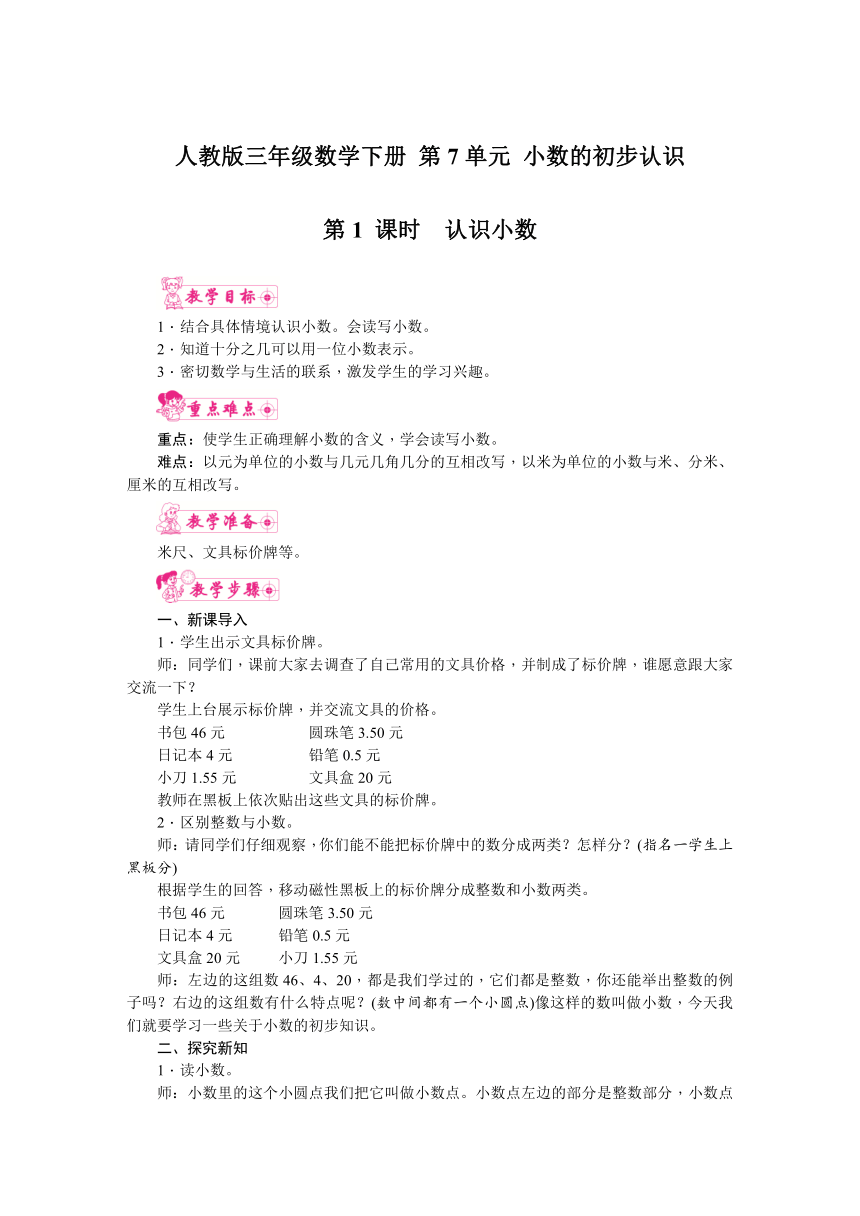 人教版三年级数学下册 第 7 单元 小数的初步认识

第 1 课时 认识小数

教学目标

1．结合具体情境认识小数。会读写小数。
2．知道十分之几可以用一位小数表示。
3．密切数学与生活的联系，激发学生的学习兴趣。

重点难点

重点：使学生正确理解小数的含义，学会读写小数。
难点：以元为单位的小数与几元几角几分的互相改写，以米为单位的小数与米、分米、厘米的互相改写。

教学准备

米尺、文具标价牌等。

教学步骤

一、新课导入
1．学生出示文具标价牌。
师：同学们，课前大家去调查了自己常用的文具价格，并制成了标价牌，谁愿意跟大家交流一下？
学生上台展示标价牌，并交流文具的价格。
书包 46 元　　圆珠笔 3.50 元
日记本 4 元　　铅笔 0.5 元
小刀 1.55 元　　文具盒 20 元
教师在黑板上依次贴出这些文具的标价牌。
2．区别整数与小数。
师：请同学们仔细观察，你们能不能把标价牌中的数分成两类？怎样分？(指名一学生上黑板分)
根据学生的回答，移动磁性黑板上的标价牌分成整数和小数两类。
书包 46 元　　圆珠笔 3.50 元
日记本 4 元　　铅笔 0.5 元
文具盒 20 元　　小刀 1.55 元
师：左边的这组数 46、4、20，都是我们学过的，它们都是整数，你还能举出整数的例子吗？右边的这组数有什么特点呢？(数中间都有一个小圆点)像这样的数叫做小数，今天我们就要学习一些关于小数的初步知识。
二、探究新知
1．读小数。
师：小数里的这个小圆点我们把它叫做小数点。小数点左边的部分是整数部分，小数点